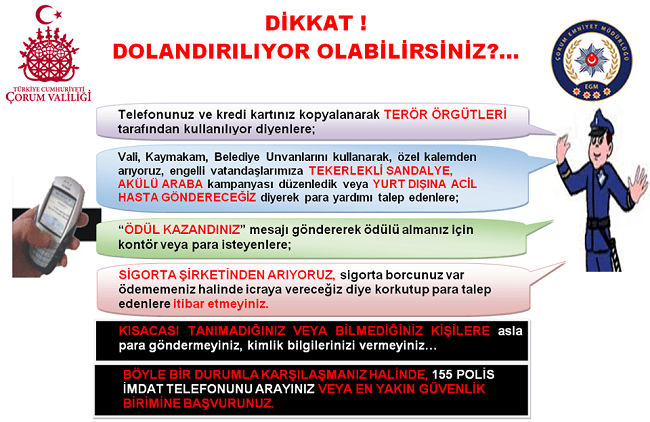 TÜRKİYE CUMHURİYETİ
ÇORUM VALİLİĞİ

DİKKAT !
DOLANDIRILIYOR OLABİLİRSİNİZ?...

ÇORUM EMNİYET MÜDÜRLÜĞÜ
EGM

Telefonunuz ve kredi kartınız kopyalanarak TERÖR ÖRGÜTLERİ tarafından kullanılıyor diyenlere;

Vali, Kaymakam, Belediye Unvanlarını kullanarak, özel kalemden arıyoruz, engelli vatandaşlarımıza TEKERLEKLİ SANDALYE, AKÜLÜ ARABA kampanyası düzenledik veya YURT DIŞINA ACİL HASTA GÖNDERECEĞİZ diyerek para yardımı talep edenlere;

"ÖDÜL KAZANDINIZ" mesajı göndererek ödülü almanız için kontör veya para isteyenlere;

SİGORTA ŞİRKETİNDEN ARIYORUZ, sigorta borcunuz var ödememeniz halinde icraya vereceğiz diye korkutup para talep edenlere itibar etmeyiniz.

KISACASI TANIMADIĞINIZ VEYA BİLMEDİĞİNİZ KİŞİLERE asla para göndermeyiniz, kimlik bilgilerinizi vermeyiniz…

BÖYLE BİR DURUMLA KARŞILAŞMANIZ HALİNDE, 155 POLİS İMDAT TELEFONUNU ARAYINIZ VEYA EN YAKIN GÜVENLİK BİRİMİNE BAŞVURUNUZ.